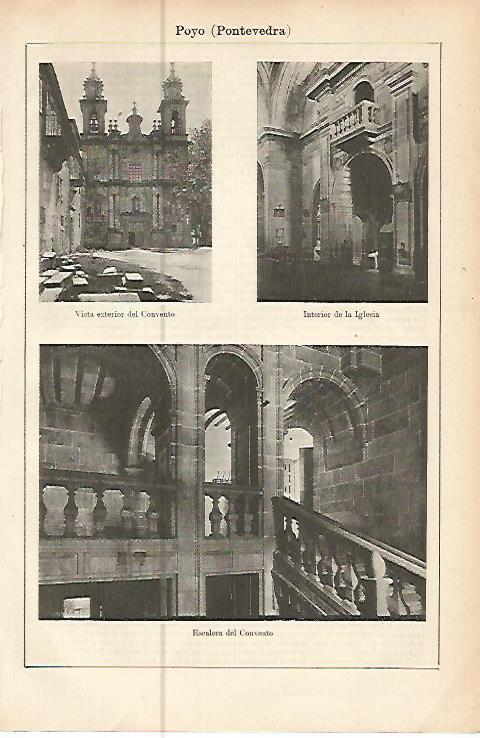 Poyo (Pontevedra)

Vista exterior del Convento

Interior de la Iglesia

Escalera del Convento